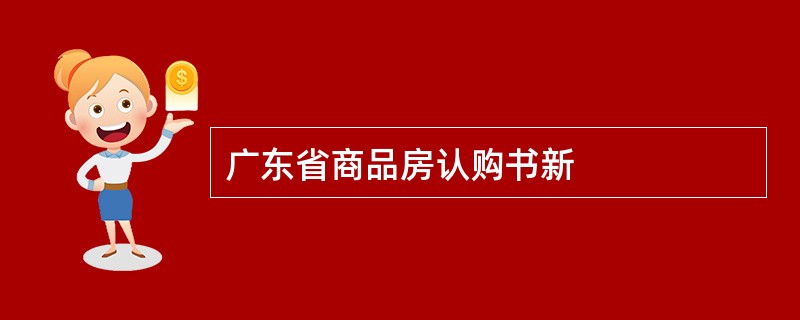 $
广东省商品房认购书新